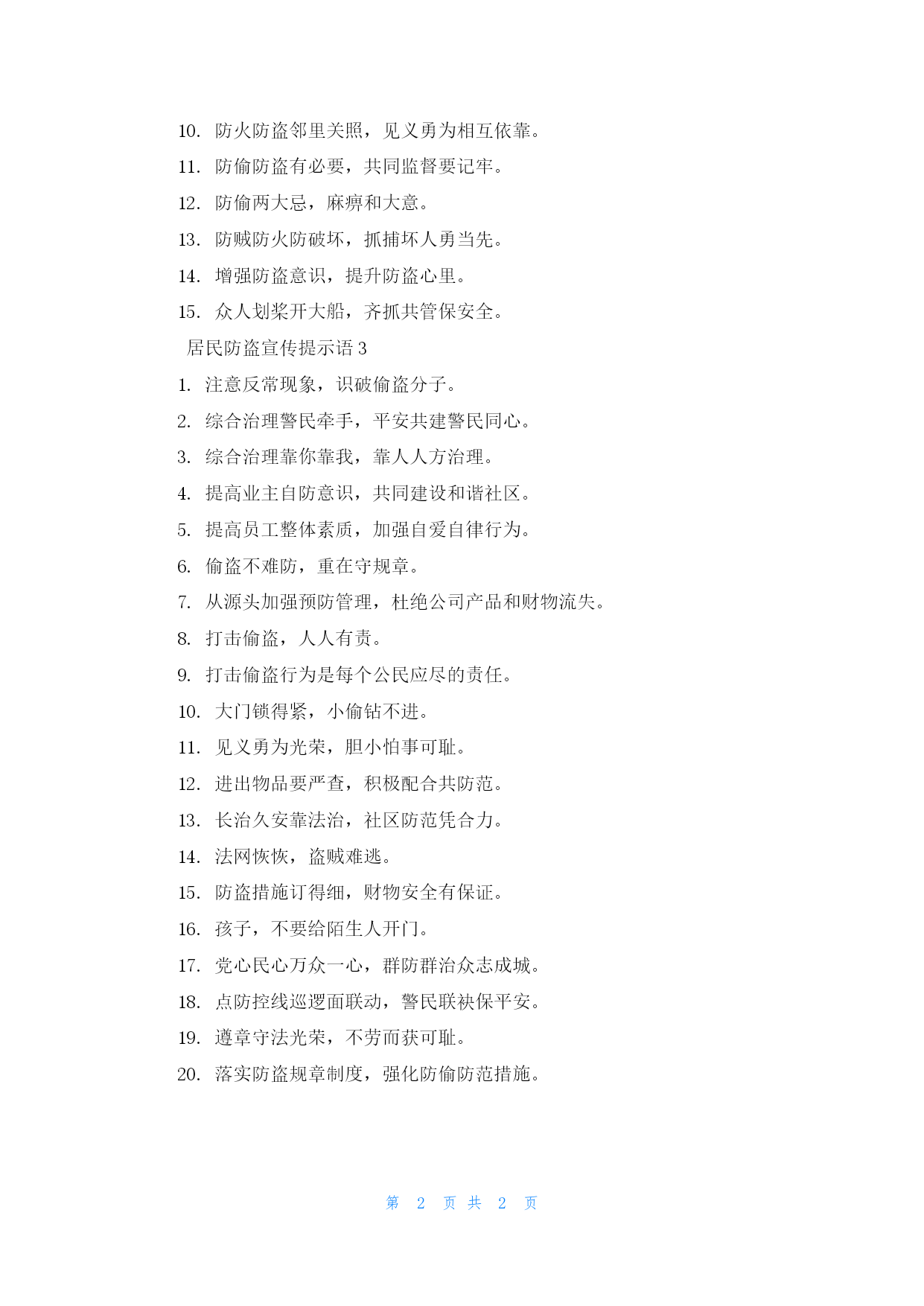 10. 防火防盗邻里关照，见义勇为相互依靠。

11. 防偷防盗有必要，共同监督要记牢。

12. 防偷两大忌，麻痹和大意。

13. 防贼防火防破坏，抓捕坏人勇当先。

14. 增强防盗意识，提升防盗心里。

15. 众人划桨开大船，齐抓共管保安全。

居民防盗宣传提示语 3

1. 注意反常现象，识破偷盗分子。

2. 综合治理警民牵手，平安共建警民同心。

3. 综合治理靠你靠我，靠人人方治理。

4. 提高业主自防意识，共同建设和谐社区。

5. 提高员工整体素质，加强自爱自律行为。

6. 偷盗不难防，重在守规章。

7. 从源头加强预防管理，杜绝公司产品和财物流失。

8. 打击偷盗，人人有责。

9. 打击偷盗行为是每个公民应尽的责任。

10. 大门锁得紧，小偷钻不进。

11. 见义勇为光荣，胆小怕事可耻。

12. 进出物品要严查，积极配合共防范。

13. 长治久安靠法治，社区防范凭合力。

14. 法网恢恢，盗贼难逃。

15. 防盗措施订得细，财物安全有保证。

16. 孩子，不要给陌生人开门。

17. 党心民心万众一心，群防群治众志成城。

18. 点防控线巡逻面联动，警民联袂保平安。

19. 遵章守法光荣，不劳而获可耻。

20. 落实防盗规章制度，强化防偷防范措施。

第 2 页 共 2 页